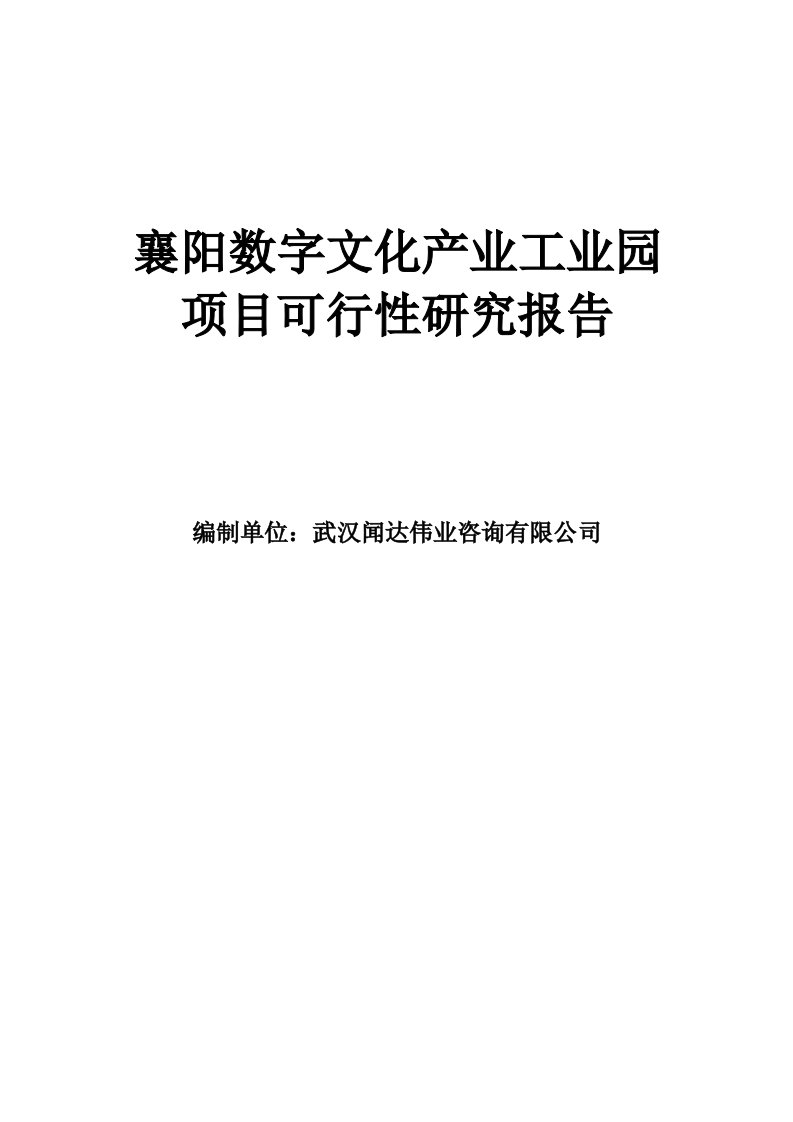 襄阳数字文化产业工业园
项目可行性研究报告

编制单位：武汉闻达伟业咨询有限公司